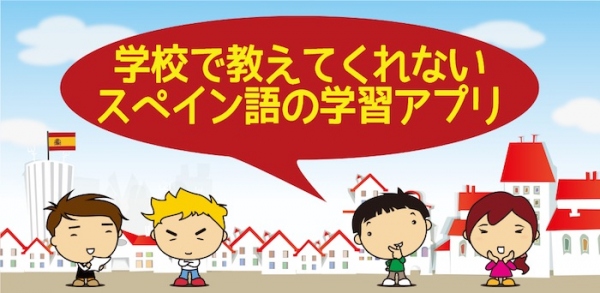 学校で教えてくれない
スペイン語の学習アプリ